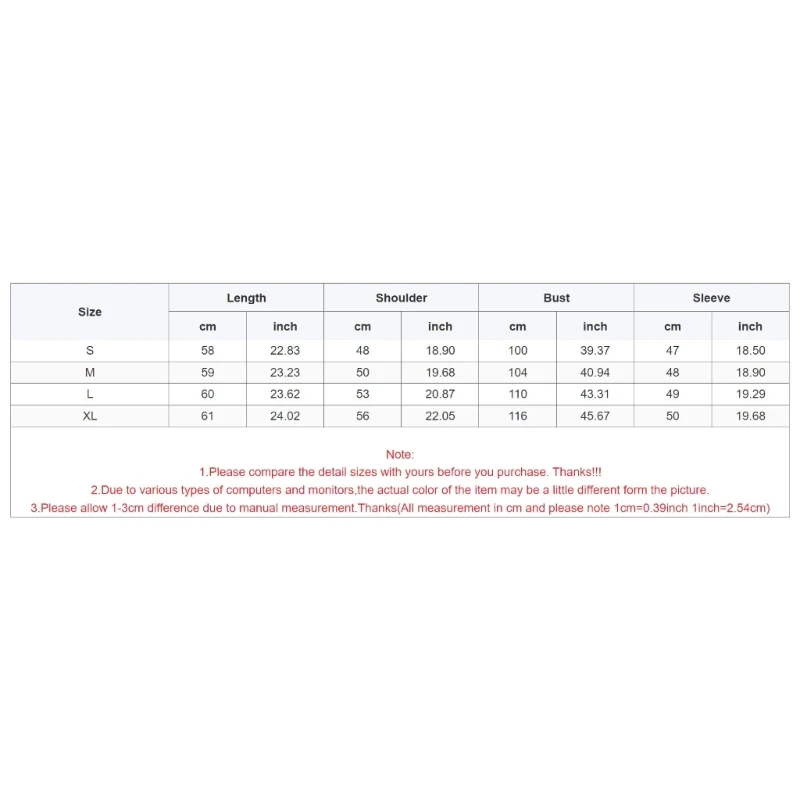 | Size | Length | | Shoulder | | Bust | | Sleeve | |
|---|---|---|---|---|---|---|---|---|
| | cm | inch | cm | inch | cm | inch | cm | inch |
| S | 58 | 22.83 | 48 | 18.90 | 100 | 39.37 | 47 | 18.50 |
| M | 59 | 23.23 | 50 | 19.68 | 104 | 40.94 | 48 | 18.90 |
| L | 60 | 23.62 | 53 | 20.87 | 110 | 43.31 | 49 | 19.29 |
| XL | 61 | 24.02 | 56 | 22.05 | 116 | 45.67 | 50 | 19.68 |

Note:
1.Please compare the detail sizes with yours before you purchase. Thanks!!!
2.Due to various types of computers and monitors,the actual color of the item may be a little different form the picture.
3.Please allow 1-3cm difference due to manual measurement.Thanks(All measurement in cm and please note 1cm=0.39inch 1inch=2.54cm)